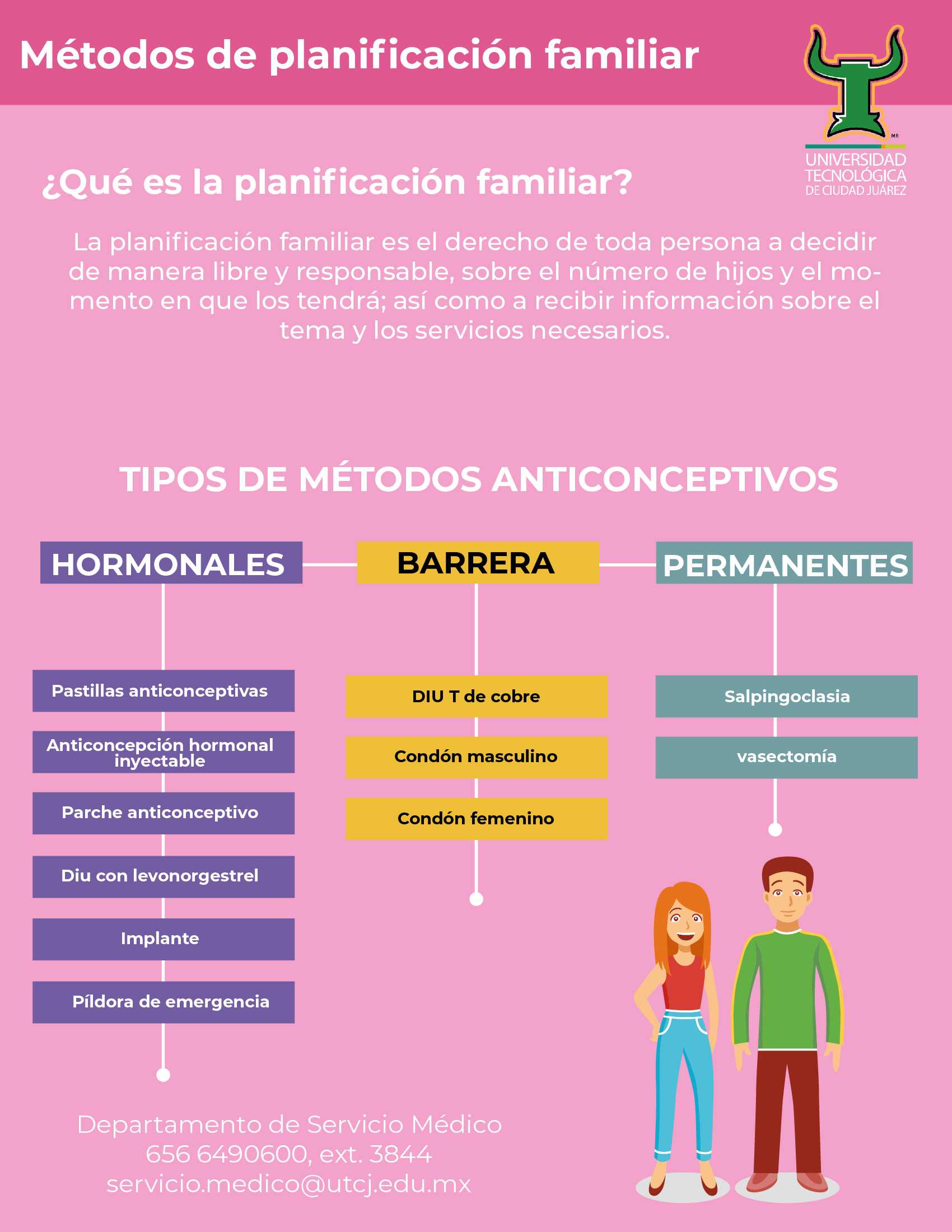 Métodos de planificación familiar

MR
UNIVERSIDAD TECNOLÓGICA DE CIUDAD JUÁREZ

¿Qué es la planificación familiar?

La planificación familiar es el derecho de toda persona a decidir de manera libre y responsable, sobre el número de hijos y el momento en que los tendrá; así como a recibir información sobre el tema y los servicios necesarios.

TIPOS DE MÉTODOS ANTICONCEPTIVOS

HORMONALES

Pastillas anticonceptivas

Anticoncepción hormonal inyectable

Parche anticonceptivo

Diu con levonorgestrel

Implante

Píldora de emergencia

BARRERA

DIU T de cobre

Condón masculino

Condón femenino

PERMANENTES

Salpingoclasia

vasectomía

Departamento de Servicio Médico
656 6490600, ext. 3844
servicio.medico@utcj.edu.mx